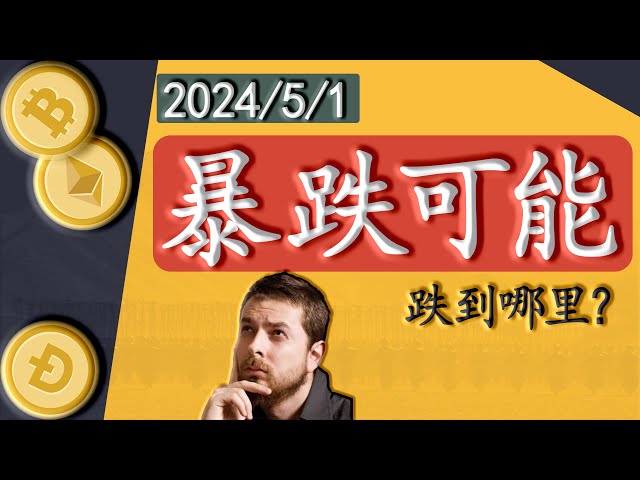 2024/5/1

暴跌可能

跌到哪里?